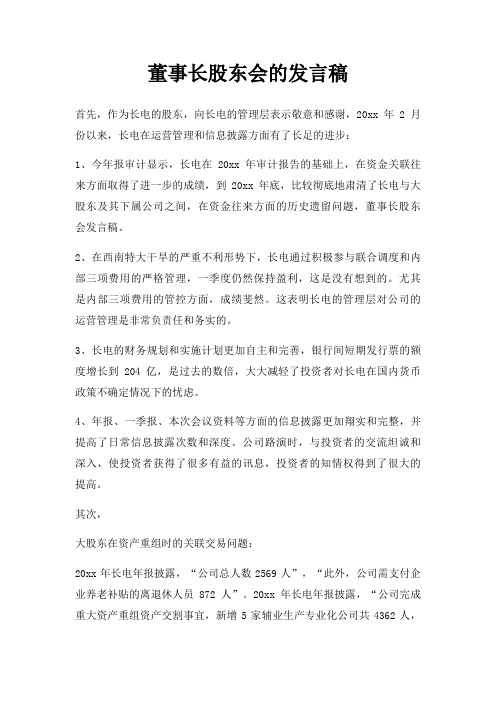 董事长股东会的发言稿

首先，作为长电的股东，向长电的管理层表示敬意和感谢，20xx 年 2 月份以来，长电在运营管理和信息披露方面有了长足的进步：

1、今年报审计显示，长电在 20xx 年审计报告的基础上，在资金关联往来方面取得了进一步的成绩，到 20xx 年底，比较彻底地肃清了长电与大股东及其下属公司之间，在资金往来方面的历史遗留问题，董事长股东会发言稿。

2、在西南特大干旱的严重不利形势下，长电通过积极参与联合调度和内部三项费用的严格管理，一季度仍然保持盈利，这是没有想到的。尤其是内部三项费用的管控方面，成绩斐然。这表明长电的管理层对公司的运营管理是非常负责任和务实的。

3、长电的财务规划和实施计划更加自主和完善，银行间短期发行票的额度增长到 204 亿，是过去的数倍，大大减轻了投资者对长电在国内货币政策不确定情况下的忧虑。

4、年报、一季报、本次会议资料等方面的信息披露更加翔实和完整，并提高了日常信息披露次数和深度。公司路演时，与投资者的交流坦诚和深入，使投资者获得了很多有益的讯息，投资者的知情权得到了很大的提高。

其次，

大股东在资产重组时的关联交易问题：

20xx 年长电年报披露，“公司总人数 2569 人”，“此外，公司需支付企业养老补贴的离退休人员 872 人”。20xx 年长电年报披露，“公司完成重大资产重组资产交割事宜，新增 5 家辅业生产专业化公司共 4362 人，